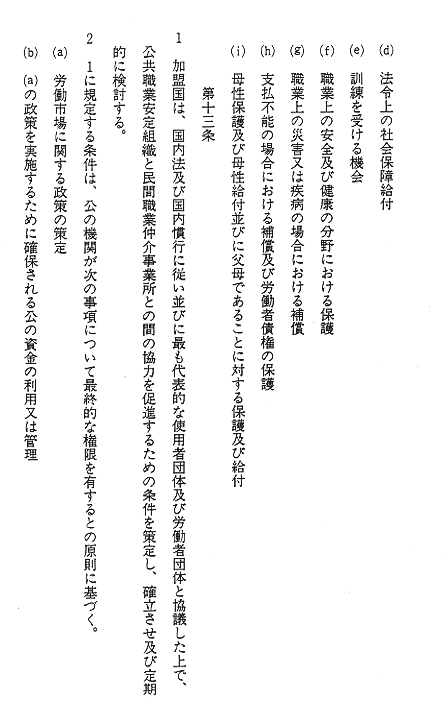 (d) 法令上の社会保障給付

(e) 訓練を受ける機会

(f) 職業上の安全及び健康の分野における保護

(g) 職業上の災害又は疾病の場合における補償

(h) 支払不能の場合における補償及び労働者債権の保護

(i) 母性保護及び母性給付並びに父母であることに対する保護及び給付

第十三条

1 加盟国は、国内法及び国内慣行に従い並びに最も代表的な使用者団体及び労働者団体と協議した上で、公共職業安定組織と民間職業仲介事業所との間の協力を促進するための条件を策定し、確立させ及び定期的に検討する。

2 1に規定する条件は、公の機関が次の事項について最終的な権限を有するとの原則に基づく。

(a) 労働市場に関する政策の策定

(b) (a)の政策を実施するために確保される公の資金の利用又は管理